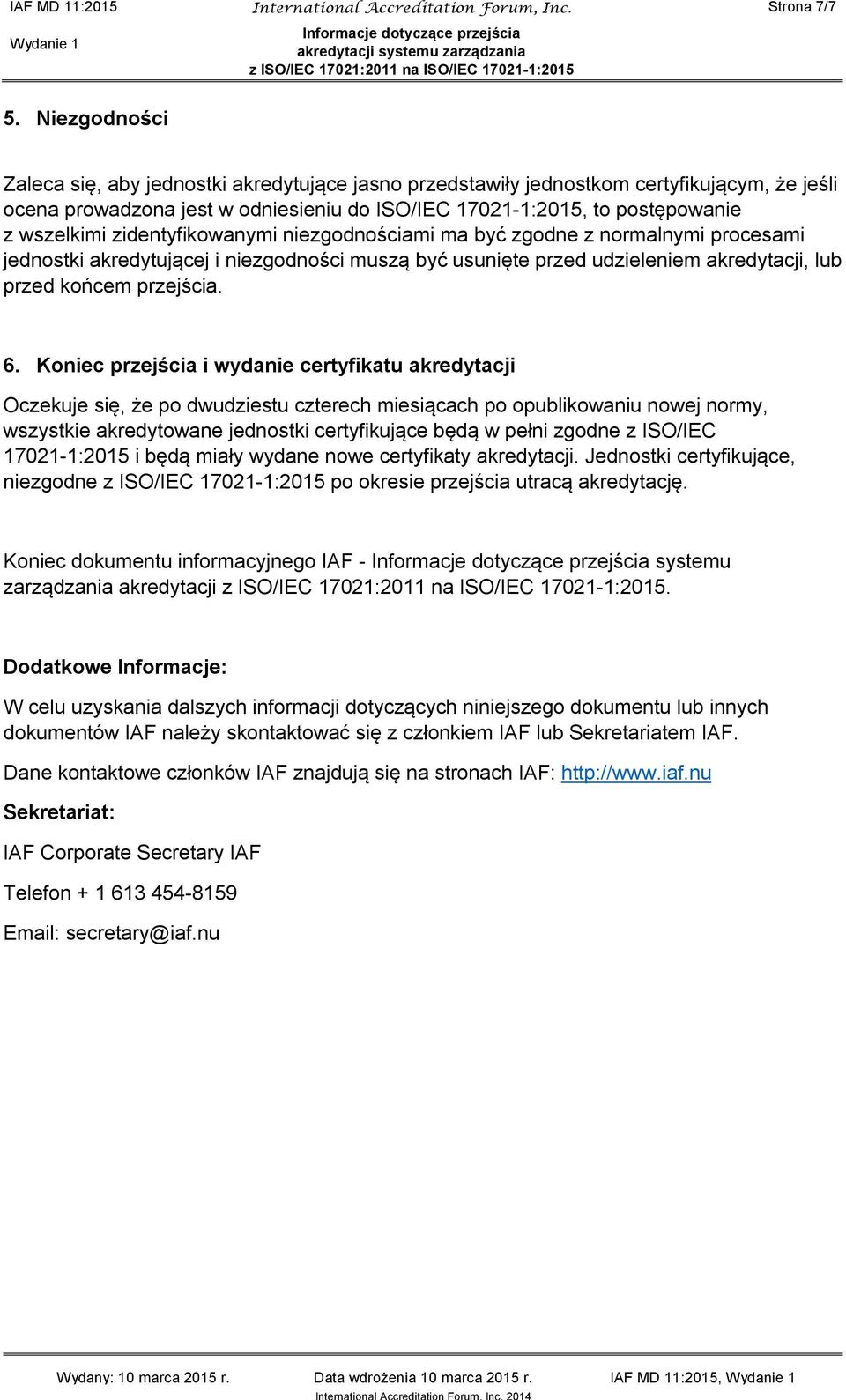 IAF MD 11:2015 International Accreditation Forum, Inc. Strona 7/7

Wydanie 1

Informacje dotyczące przejścia akredytacji systemu zarządzania z ISO/IEC 17021:2011 na ISO/IEC 17021-1:2015

5. Niezgodności

Zaleca się, aby jednostki akredytujące jasno przedstawiły jednostkom certyfikującym, że jeśli ocena prowadzona jest w odniesieniu do ISO/IEC 17021-1:2015, to postępowanie z wszelkimi zidentyfikowanymi niezgodnościami ma być zgodne z normalnymi procesami jednostki akredytującej i niezgodności muszą być usunięte przed udzieleniem akredytacji, lub przed końcem przejścia.

6. Koniec przejścia i wydanie certyfikatu akredytacji

Oczekuje się, że po dwudziestu czterech miesiącach po opublikowaniu nowej normy, wszystkie akredytowane jednostki certyfikujące będą w pełni zgodne z ISO/IEC 17021-1:2015 i będą miały wydane nowe certyfikaty akredytacji. Jednostki certyfikujące, niezgodne z ISO/IEC 17021-1:2015 po okresie przejścia utracą akredytację.

Koniec dokumentu informacyjnego IAF - Informacje dotyczące przejścia systemu zarządzania akredytacji z ISO/IEC 17021:2011 na ISO/IEC 17021-1:2015.

Dodatkowe Informacje:

W celu uzyskania dalszych informacji dotyczących niniejszego dokumentu lub innych dokumentów IAF należy skontaktować się z członkiem IAF lub Sekretariatem IAF.

Dane kontaktowe członków IAF znajdują się na stronach IAF: http://www.iaf.nu

Sekretariat:

IAF Corporate Secretary IAF

Telefon + 1 613 454-8159

Email: secretary@iaf.nu

Wydany: 10 marca 2015 r. Data wdrożenia 10 marca 2015 r. IAF MD 11:2015, Wydanie 1

International Accreditation Forum, Inc. 2014